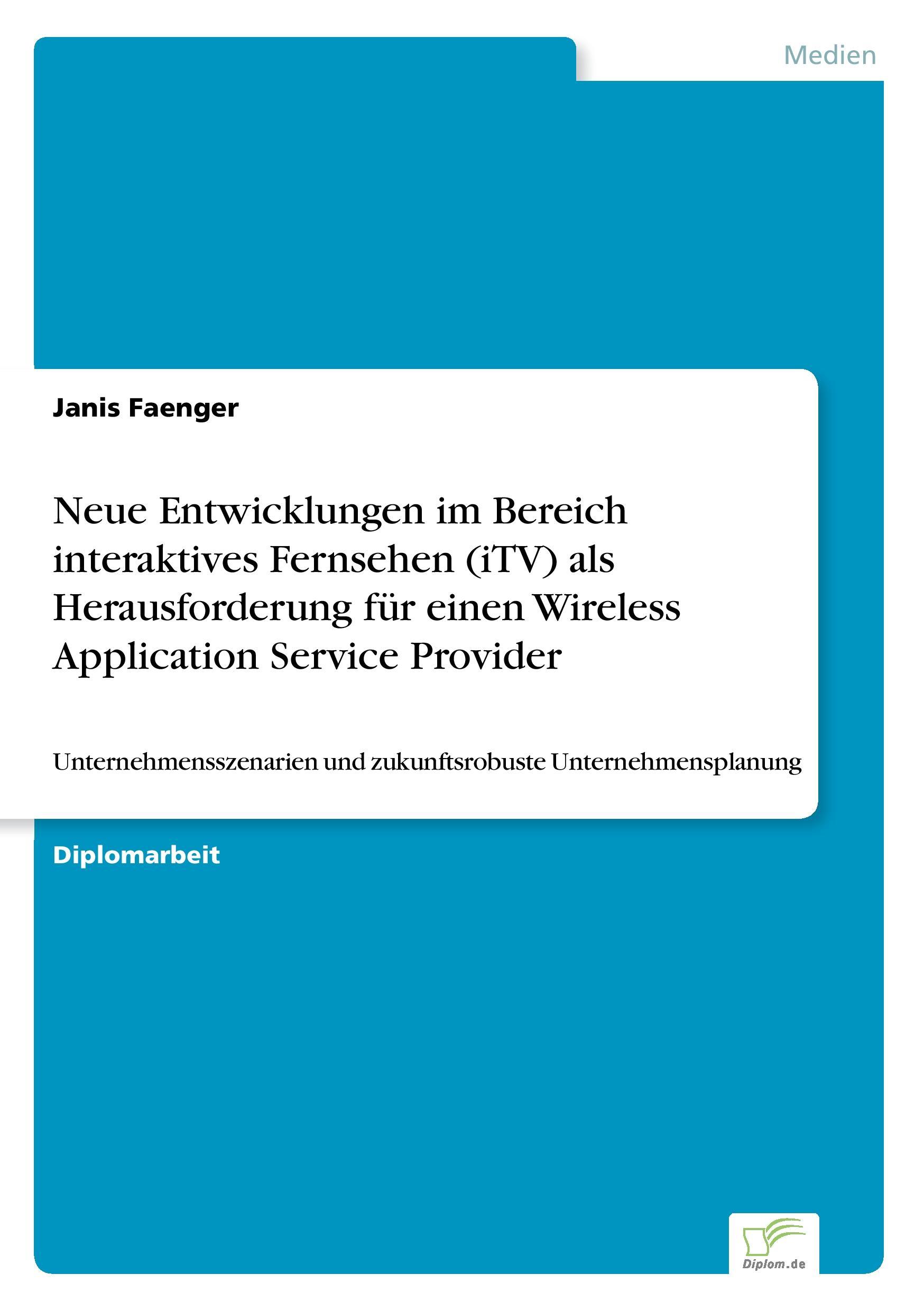 Medien

Janis Faenger

Neue Entwicklungen im Bereich interaktives Fernsehen (iTV) als Herausforderung für einen Wireless Application Service Provider

Unternehmensszenarien und zukunftsrobuste Unternehmensplanung

Diplomarbeit

Diplom.de